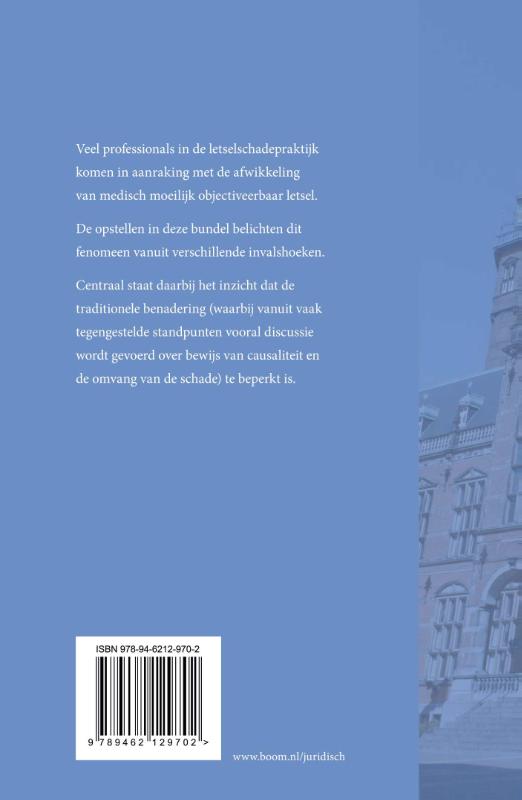 Veel professionals in de letselschadepraktijk komen in aanraking met de afwikkeling van medisch moeilijk objectiveerbaar letsel.

De opstellen in deze bundel belichten dit fenomeen vanuit verschillende invalshoeken.

Centraal staat daarbij het inzicht dat de traditionele benadering (waarbij vanuit vaak tegengestelde standpunten vooral discussie wordt gevoerd over bewijs van causaliteit en de omvang van de schade) te beperkt is.

ISBN 978-94-6212-970-2

9 789462 129702 >

www.boom.nl/juridisch